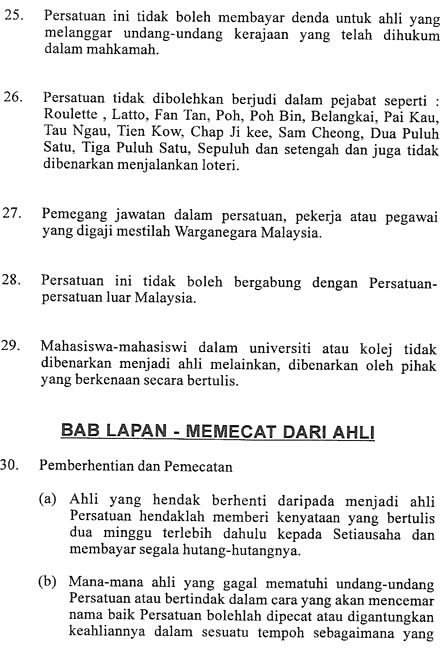 25. Persatuan ini tidak boleh membayar denda untuk ahli yang melanggar undang-undang kerajaan yang telah dihukum dalam mahkamah.

26. Persatuan tidak dibolehkan berjudi dalam pejabat seperti : Roulette , Latto, Fan Tan, Poh, Poh Bin, Belangkai, Pai Kau, Tau Ngau, Tien Kow, Chap Ji kee, Sam Cheong, Dua Puluh Satu, Tiga Puluh Satu, Sepuluh dan setengah dan juga tidak dibenarkan menjalankan loteri.

27. Pemegang jawatan dalam persatuan, pekerja atau pegawai yang digaji mestilah Warganegara Malaysia.

28. Persatuan ini tidak boleh bergabung dengan Persatuan-persatuan luar Malaysia.

29. Mahasiswa-mahasiswi dalam universiti atau kolej tidak dibenarkan menjadi ahli melainkan, dibenarkan oleh pihak yang berkenaan secara bertulis.

BAB LAPAN - MEMECAT DARI AHLI

30. Pemberhentian dan Pemecatan

(a) Ahli yang hendak berhenti daripada menjadi ahli Persatuan hendaklah memberi kenyataan yang bertulis dua minggu terlebih dahulu kepada Setiausaha dan membayar segala hutang-hutangnya.

(b) Mana-mana ahli yang gagal mematuhi undang-undang Persatuan atau bertindak dalam cara yang akan mencemar nama baik Persatuan bolehlah dipecat atau digantungkan keahliannya dalam sesuatu tempoh sebagaimana yang